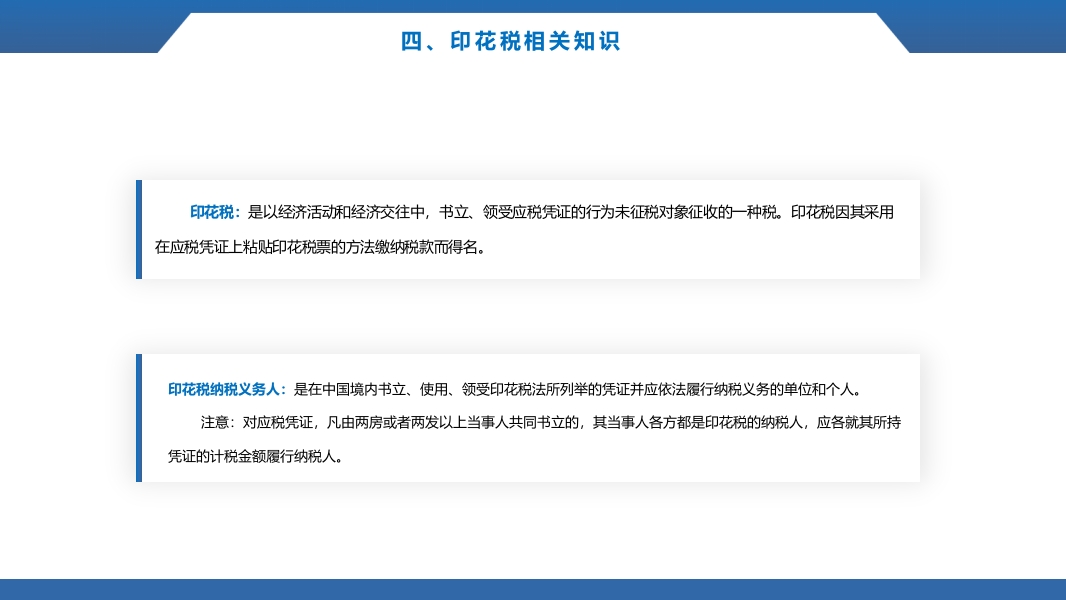 四、印花税相关知识

印花税：是以经济活动和经济交往中，书立、领受应税凭证的行为未征税对象征收的一种税。印花税因其采用在应税凭证上粘贴印花税票的方法缴纳税款而得名。

印花税纳税义务人：是在中国境内书立、使用、领受印花税法所列举的凭证并应依法履行纳税义务的单位和个人。

注意：对应税凭证，凡由两房或者两发以上当事人共同书立的，其当事人各方都是印花税的纳税人，应各就其所持凭证的计税金额履行纳税人。